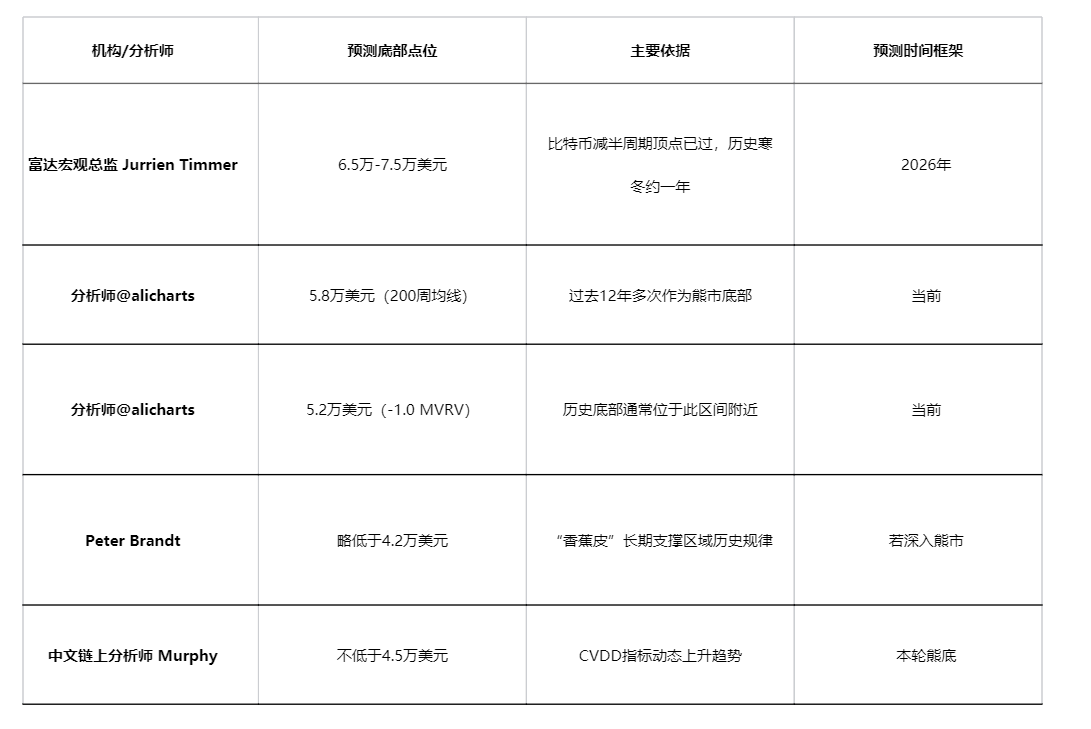 | 机构/分析师 | 预测底部点位 | 主要依据 | 预测时间框架 |
|---|---|---|---|
| 富达宏观总监 Jurrien Timmer | 6.5万-7.5万美元 | 比特币减半周期顶点已过，历史寒冬约一年 | 2026年 |
| 分析师@alicharts | 5.8万美元（200周均线） | 过去12年多次作为熊市底部 | 当前 |
| 分析师@alicharts | 5.2万美元（-1.0 MVRV） | 历史底部通常位于此区间附近 | 当前 |
| Peter Brandt | 略低于4.2万美元 | “香蕉皮”长期支撑区域历史规律 | 若深入熊市 |
| 中文链上分析师 Murphy | 不低于4.5万美元 | CVDD指标动态上升趋势 | 本轮熊底 |